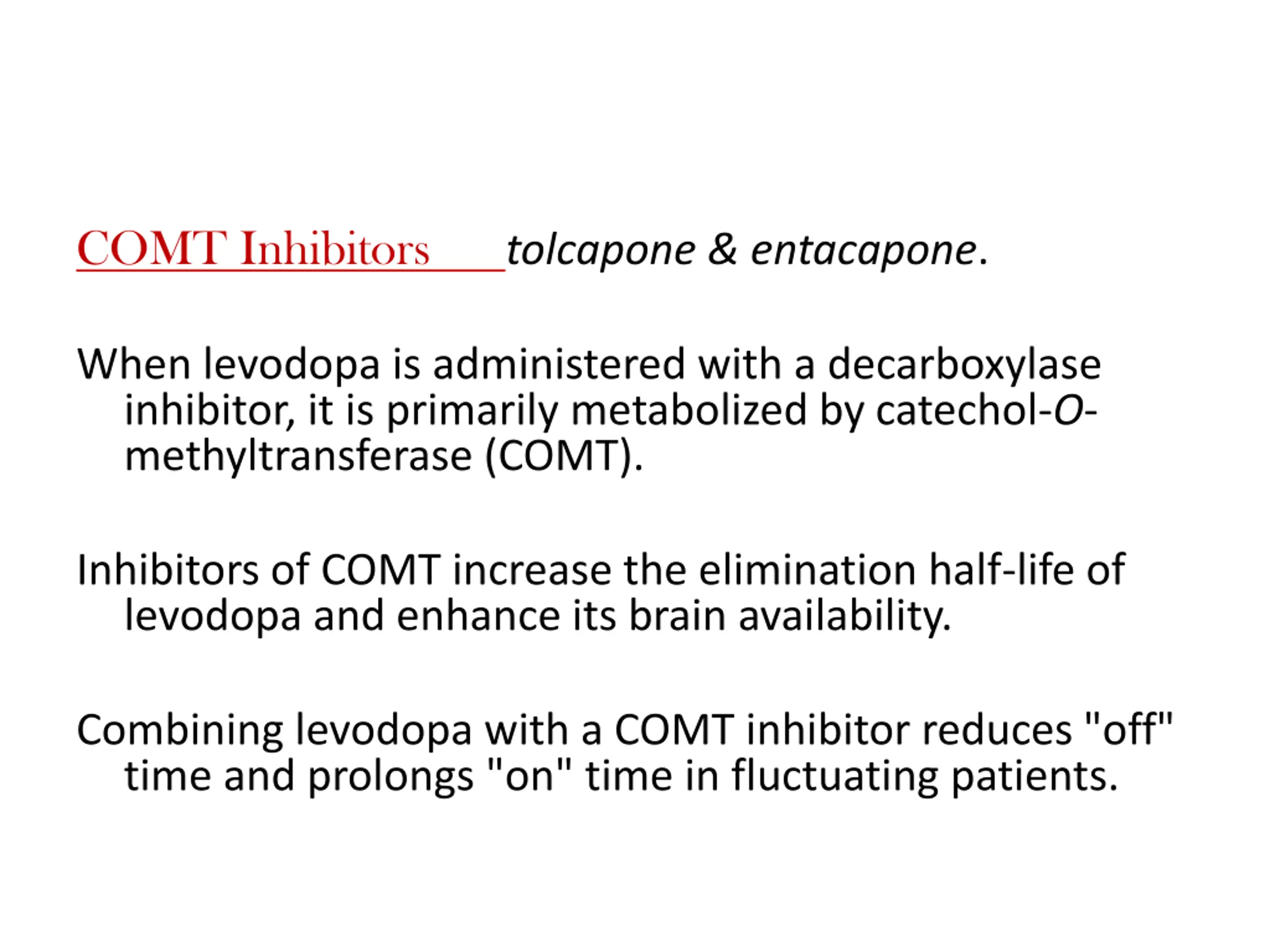 COMT Inhibitors tolcapone & entacapone.

When levodopa is administered with a decarboxylase inhibitor, it is primarily metabolized by catechol-O-methyltransferase (COMT).

Inhibitors of COMT increase the elimination half-life of levodopa and enhance its brain availability.

Combining levodopa with a COMT inhibitor reduces "off" time and prolongs "on" time in fluctuating patients.